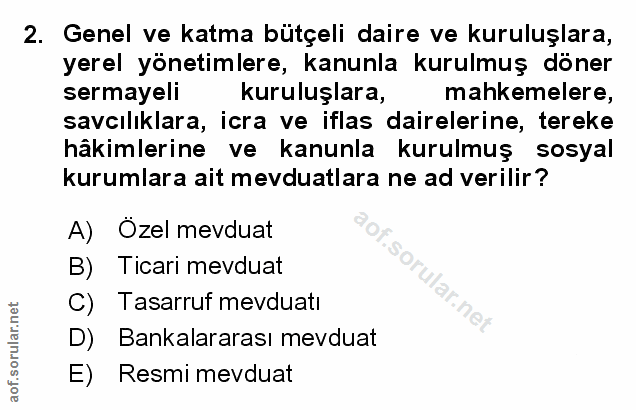 2. Genel ve katma bütçeli daire ve kuruluşlara, yerel yönetimlere, kanunla kurulmuş döner sermayeli kuruluşlara, mahkemelere, savcılıklara, icra ve iflas dairelerine, tereke hâkimlerine ve kanunla kurulmuş sosyal kurumlara ait mevduatlara ne ad verilir?

A) Özel mevduat
B) Ticari mevduat
C) Tasarruf mevduatı
D) Bankalararası mevduat
E) Resmi mevduat

aof.sorular.net